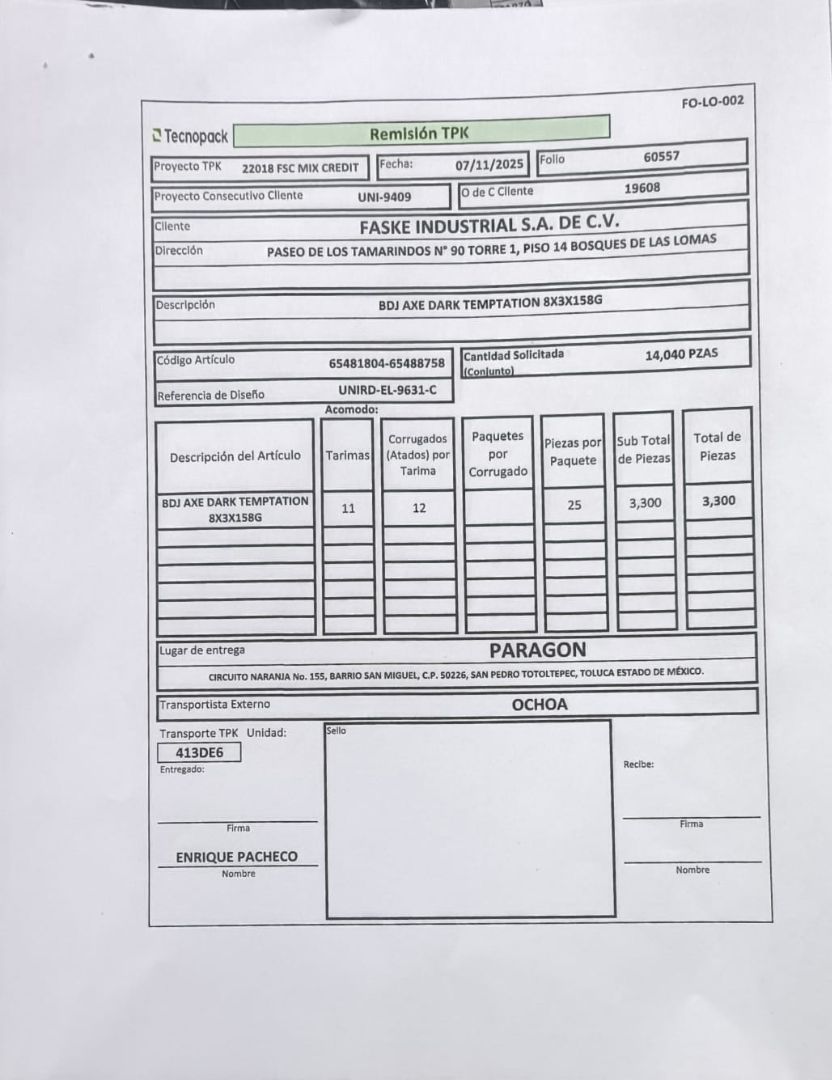 FO-LO-002

Tecnopack Remisión TPK

Proyecto TPK 22018 FSC MIX CREDIT Fecha: 07/11/2025 Folio 60557

Proyecto Consecutivo Cliente UNI-9409 O de C Cliente 19608

Cliente FASKE INDUSTRIAL S.A. DE C.V.

Dirección PASEO DE LOS TAMARINDOS N° 90 TORRE 1, PISO 14 BOSQUES DE LAS LOMAS

Descripción BDJ AXE DARK TEMPTATION 8X3X158G

Código Artículo 65481804-65488758 Cantidad Solicitada (Conjunto) 14,040 PZAS

Referencia de Diseño UNIRD-EL-9631-C

Acomodo:

| Descripción del Artículo | Tarimas | Corrugados (Atados) por Tarima | Paquetes por Corrugado | Piezas por Paquete | Sub Total de Piezas | Total de Piezas |
|---|---|---|---|---|---|---|
| BDJ AXE DARK TEMPTATION 8X3X158G | 11 | 12 | | 25 | 3,300 | 3,300 |
| | | | | | | |
| | | | | | | |
| | | | | | | |
| | | | | | | |
| | | | | | | |
| | | | | | | |

Lugar de entrega PARAGON

CIRCUITO NARANJA No. 155, BARRIO SAN MIGUEL, C.P. 50226, SAN PEDRO TOTOLTEPEC, TOLUCA ESTADO DE MÉXICO.

Transportista Externo OCHOA

Transporte TPK Unidad: 413DE6

Entregado:

Firma

ENRIQUE PACHECO
Nombre

Sello

Recibe:

Firma

Nombre